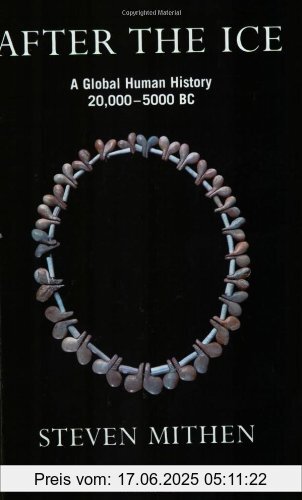 Copyrighted Material

AFTER THE ICE

A Global Human History
20,000–5000 BC

STEVEN MITHEN

Preis vom: 17.06.2025 05:11:22